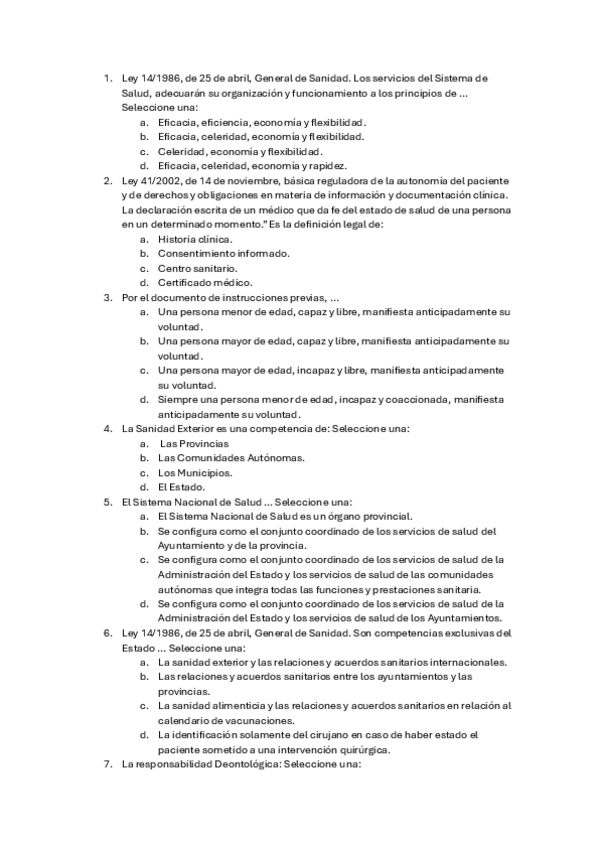 1. Ley 14/1986, de 25 de abril, General de Sanidad. Los servicios del Sistema de Salud, adecuarán su organización y funcionamiento a los principios de ... Seleccione una:
a. Eficacia, eficiencia, economía y flexibilidad.
b. Eficacia, celeridad, economía y flexibilidad.
c. Celeridad, economía y flexibilidad.
d. Eficacia, celeridad, economía y rapidez.
2. Ley 41/2002, de 14 de noviembre, básica reguladora de la autonomía del paciente y de derechos y obligaciones en materia de información y documentación clínica. La declaración escrita de un médico que da fe del estado de salud de una persona en un determinado momento." Es la definición legal de:
a. Historia clínica.
b. Consentimiento informado.
c. Centro sanitario.
d. Certificado médico.
3. Por el documento de instrucciones previas, ...
a. Una persona menor de edad, capaz y libre, manifiesta anticipadamente su voluntad.
b. Una persona mayor de edad, capaz y libre, manifiesta anticipadamente su voluntad.
c. Una persona mayor de edad, incapaz y libre, manifiesta anticipadamente su voluntad.
d. Siempre una persona menor de edad, incapaz y coaccionada, manifiesta anticipadamente su voluntad.
4. La Sanidad Exterior es una competencia de: Seleccione una:
a. Las Provincias
b. Las Comunidades Autónomas.
c. Los Municipios.
d. El Estado.
5. El Sistema Nacional de Salud ... Seleccione una:
a. El Sistema Nacional de Salud es un órgano provincial.
b. Se configura como el conjunto coordinado de los servicios de salud del Ayuntamiento y de la provincia.
c. Se configura como el conjunto coordinado de los servicios de salud de la Administración del Estado y los servicios de salud de las comunidades autónomas que integra todas las funciones y prestaciones sanitaria.
d. Se configura como el conjunto coordinado de los servicios de salud de la Administración del Estado y los servicios de salud de los Ayuntamientos.
6. Ley 14/1986, de 25 de abril, General de Sanidad. Son competencias exclusivas del Estado ... Seleccione una:
a. La sanidad exterior y las relaciones y acuerdos sanitarios internacionales.
b. Las relaciones y acuerdos sanitarios entre los ayuntamientos y las provincias.
c. La sanidad alimenticia y las relaciones y acuerdos sanitarios en relación al calendario de vacunaciones.
d. La identificación solamente del cirujano en caso de haber estado el paciente sometido a una intervención quirúrgica.
7. La responsabilidad Deontológica: Seleccione una: